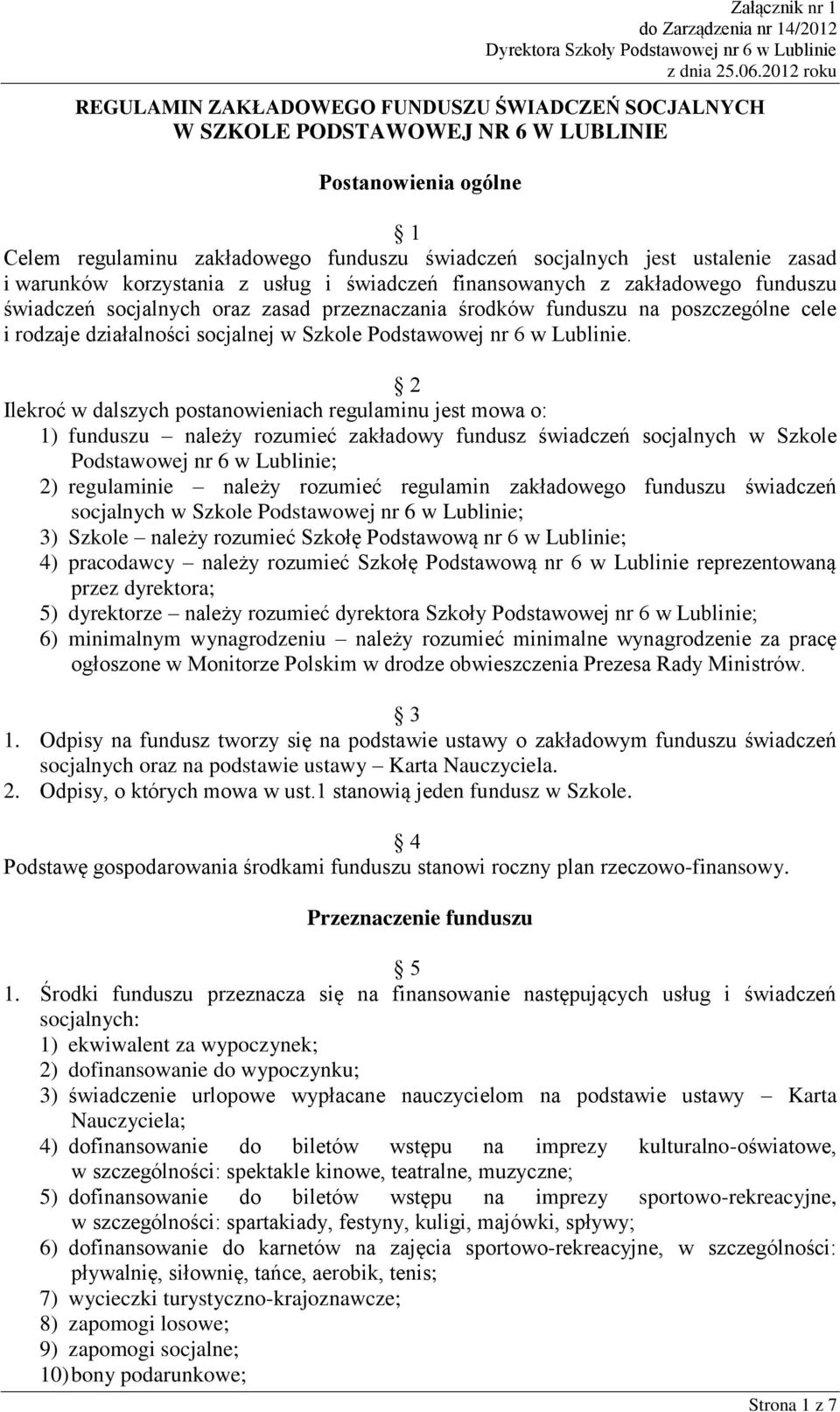 Załącznik nr 1
do Zarządzenia nr 14/2012
Dyrektora Szkoły Podstawowej nr 6 w Lublinie
z dnia 25.06.2012 roku

REGULAMIN ZAKŁADOWEGO FUNDUSZU ŚWIADCZEŃ SOCJALNYCH
W SZKOLE PODSTAWOWEJ NR 6 W LUBLINIE

Postanowienia ogólne

1
Celem regulaminu zakładowego funduszu świadczeń socjalnych jest ustalenie zasad i warunków korzystania z usług i świadczeń finansowanych z zakładowego funduszu świadczeń socjalnych oraz zasad przeznaczania środków funduszu na poszczególne cele i rodzaje działalności socjalnej w Szkole Podstawowej nr 6 w Lublinie.

2
Ilekroć w dalszych postanowieniach regulaminu jest mowa o:
1) funduszu – należy rozumieć zakładowy fundusz świadczeń socjalnych w Szkole Podstawowej nr 6 w Lublinie;
2) regulaminie – należy rozumieć regulamin zakładowego funduszu świadczeń socjalnych w Szkole Podstawowej nr 6 w Lublinie;
3) Szkole – należy rozumieć Szkołę Podstawową nr 6 w Lublinie;
4) pracodawcy – należy rozumieć Szkołę Podstawową nr 6 w Lublinie reprezentowaną przez dyrektora;
5) dyrektorze – należy rozumieć dyrektora Szkoły Podstawowej nr 6 w Lublinie;
6) minimalnym wynagrodzeniu – należy rozumieć minimalne wynagrodzenie za pracę ogłoszone w Monitorze Polskim w drodze obwieszczenia Prezesa Rady Ministrów.

3
1. Odpisy na fundusz tworzy się na podstawie ustawy o zakładowym funduszu świadczeń socjalnych oraz na podstawie ustawy – Karta Nauczyciela.
2. Odpisy, o których mowa w ust.1 stanowią jeden fundusz w Szkole.

4
Podstawę gospodarowania środkami funduszu stanowi roczny plan rzeczowo-finansowy.

Przeznaczenie funduszu

5
1. Środki funduszu przeznacza się na finansowanie następujących usług i świadczeń socjalnych:
1) ekwiwalent za wypoczynek;
2) dofinansowanie do wypoczynku;
3) świadczenie urlopowe wypłacane nauczycielom na podstawie ustawy – Karta Nauczyciela;
4) dofinansowanie do biletów wstępu na imprezy kulturalno-oświatowe, w szczególności: spektakle kinowe, teatralne, muzyczne;
5) dofinansowanie do biletów wstępu na imprezy sportowo-rekreacyjne, w szczególności: spartakiady, festyny, kuligi, majówki, spływy;
6) dofinansowanie do karnetów na zajęcia sportowo-rekreacyjne, w szczególności: pływalnię, siłownię, tańce, aerobik, tenis;
7) wycieczki turystyczno-krajoznawcze;
8) zapomogi losowe;
9) zapomogi socjalne;
10) bony podarunkowe;

Strona 1 z 7